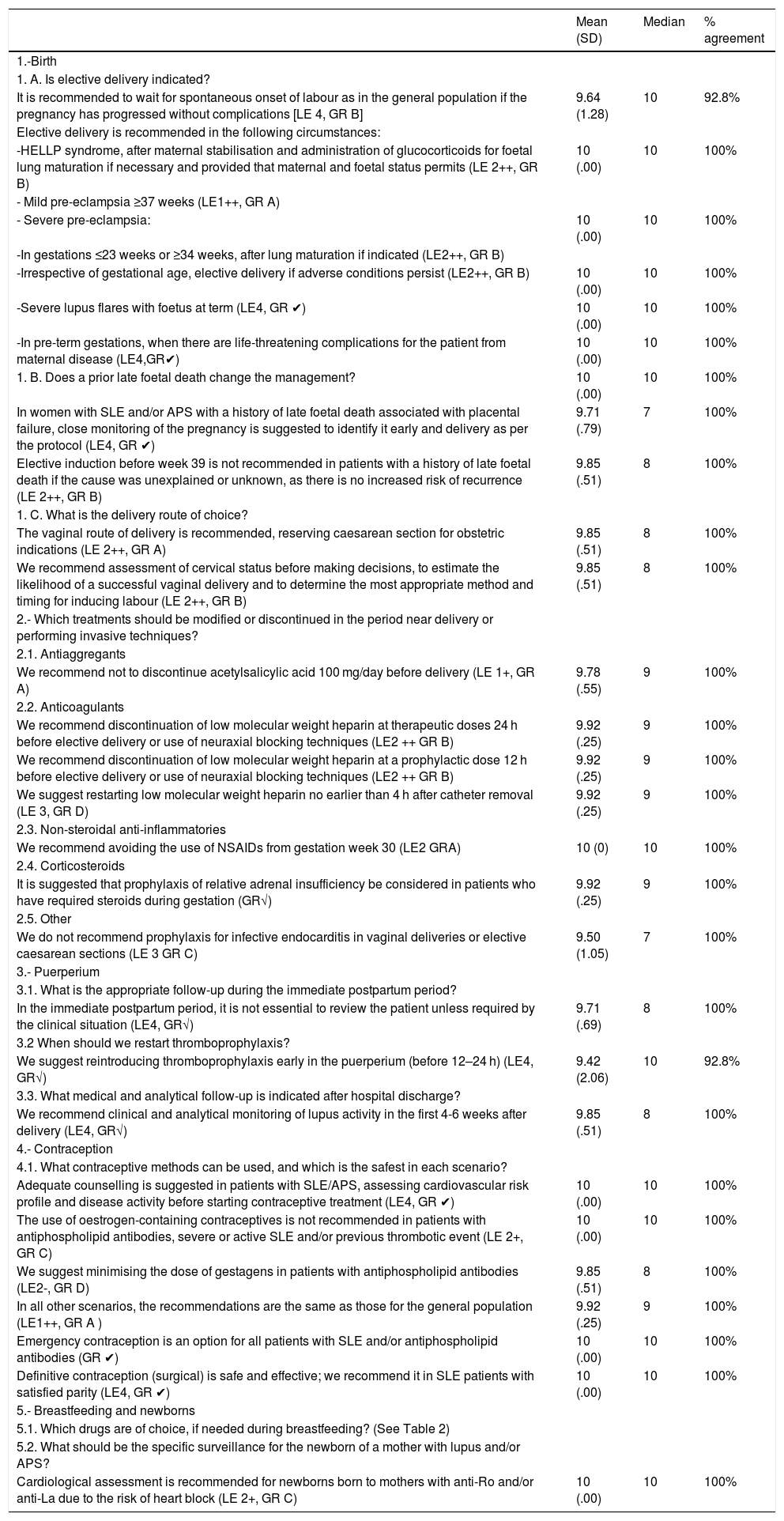 | | Mean (SD) | Median | % agreement |
|---|---|---|---|
| 1.-Birth | | | |
| 1. A. Is elective delivery indicated? | | | |
| It is recommended to wait for spontaneous onset of labour as in the general population if the pregnancy has progressed without complications [LE 4, GR B] | 9.64 (1.28) | 10 | 92.8% |
| Elective delivery is recommended in the following circumstances: | | | |
| -HELLP syndrome, after maternal stabilisation and administration of glucocorticoids for foetal lung maturation if necessary and provided that maternal and foetal status permits (LE 2++, GR B) | 10 (.00) | 10 | 100% |
| - Mild pre-eclampsia ≥37 weeks (LE1++, GR A) | | | |
| - Severe pre-eclampsia: | 10 (.00) | 10 | 100% |
| -In gestations ≤23 weeks or ≥34 weeks, after lung maturation if indicated (LE2++, GR B) | | | |
| -Irrespective of gestational age, elective delivery if adverse conditions persist (LE2++, GR B) | 10 (.00) | 10 | 100% |
| -Severe lupus flares with foetus at term (LE4, GR ✔) | 10 (.00) | 10 | 100% |
| -In pre-term gestations, when there are life-threatening complications for the patient from maternal disease (LE4,GR✔) | 10 (.00) | 10 | 100% |
| 1. B. Does a prior late foetal death change the management? | 10 (.00) | 10 | 100% |
| In women with SLE and/or APS with a history of late foetal death associated with placental failure, close monitoring of the pregnancy is suggested to identify it early and delivery as per the protocol (LE4, GR ✔) | 9.71 (.79) | 7 | 100% |
| Elective induction before week 39 is not recommended in patients with a history of late foetal death if the cause was unexplained or unknown, as there is no increased risk of recurrence (LE 2++, GR B) | 9.85 (.51) | 8 | 100% |
| 1. C. What is the delivery route of choice? | | | |
| The vaginal route of delivery is recommended, reserving caesarean section for obstetric indications (LE 2++, GR A) | 9.85 (.51) | 8 | 100% |
| We recommend assessment of cervical status before making decisions, to estimate the likelihood of a successful vaginal delivery and to determine the most appropriate method and timing for inducing labour (LE 2++, GR B) | 9.85 (.51) | 8 | 100% |
| 2.- Which treatments should be modified or discontinued in the period near delivery or performing invasive techniques? | | | |
| 2.1. Antiaggregants | | | |
| We recommend not to discontinue acetylsalicylic acid 100 mg/day before delivery (LE 1+, GR A) | 9.78 (.55) | 9 | 100% |
| 2.2. Anticoagulants | | | |
| We recommend discontinuation of low molecular weight heparin at therapeutic doses 24 h before elective delivery or use of neuraxial blocking techniques (LE2 ++ GR B) | 9.92 (.25) | 9 | 100% |
| We recommend discontinuation of low molecular weight heparin at a prophylactic dose 12 h before elective delivery or use of neuraxial blocking techniques (LE2 ++ GR B) | 9.92 (.25) | 9 | 100% |
| We suggest restarting low molecular weight heparin no earlier than 4 h after catheter removal (LE 3, GR D) | 9.92 (.25) | 9 | 100% |
| 2.3. Non-steroidal anti-inflammatories | | | |
| We recommend avoiding the use of NSAIDs from gestation week 30 (LE2 GRA) | 10 (0) | 10 | 100% |
| 2.4. Corticosteroids | | | |
| It is suggested that prophylaxis of relative adrenal insufficiency be considered in patients who have required steroids during gestation (GR√) | 9.92 (.25) | 9 | 100% |
| 2.5. Other | | | |
| We do not recommend prophylaxis for infective endocarditis in vaginal deliveries or elective caesarean sections (LE 3 GR C) | 9.50 (1.05) | 7 | 100% |
| 3.- Puerperium | | | |
| 3.1. What is the appropriate follow-up during the immediate postpartum period? | | | |
| In the immediate postpartum period, it is not essential to review the patient unless required by the clinical situation (LE4, GR√) | 9.71 (.69) | 8 | 100% |
| 3.2 When should we restart thromboprophylaxis? | | | |
| We suggest reintroducing thromboprophylaxis early in the puerperium (before 12–24 h) (LE4, GR√) | 9.42 (2.06) | 10 | 92.8% |
| 3.3. What medical and analytical follow-up is indicated after hospital discharge? | | | |
| We recommend clinical and analytical monitoring of lupus activity in the first 4-6 weeks after delivery (LE4, GR√) | 9.85 (.51) | 8 | 100% |
| 4.- Contraception | | | |
| 4.1. What contraceptive methods can be used, and which is the safest in each scenario? | | | |
| Adequate counselling is suggested in patients with SLE/APS, assessing cardiovascular risk profile and disease activity before starting contraceptive treatment (LE4, GR ✔) | 10 (.00) | 10 | 100% |
| The use of oestrogen-containing contraceptives is not recommended in patients with antiphospholipid antibodies, severe or active SLE and/or previous thrombotic event (LE 2+, GR C) | 10 (.00) | 10 | 100% |
| We suggest minimising the dose of gestagens in patients with antiphospholipid antibodies (LE2-, GR D) | 9.85 (.51) | 8 | 100% |
| In all other scenarios, the recommendations are the same as those for the general population (LE1++, GR A ) | 9.92 (.25) | 9 | 100% |
| Emergency contraception is an option for all patients with SLE and/or antiphospholipid antibodies (GR ✔) | 10 (.00) | 10 | 100% |
| Definitive contraception (surgical) is safe and effective; we recommend it in SLE patients with satisfied parity (LE4, GR ✔) | 10 (.00) | 10 | 100% |
| 5.- Breastfeeding and newborns | | | |
| 5.1. Which drugs are of choice, if needed during breastfeeding? (See Table 2) | | | |
| 5.2. What should be the specific surveillance for the newborn of a mother with lupus and/or APS? | | | |
| Cardiological assessment is recommended for newborns born to mothers with anti-Ro and/or anti-La due to the risk of heart block (LE 2+, GR C) | 10 (.00) | 10 | 100% |